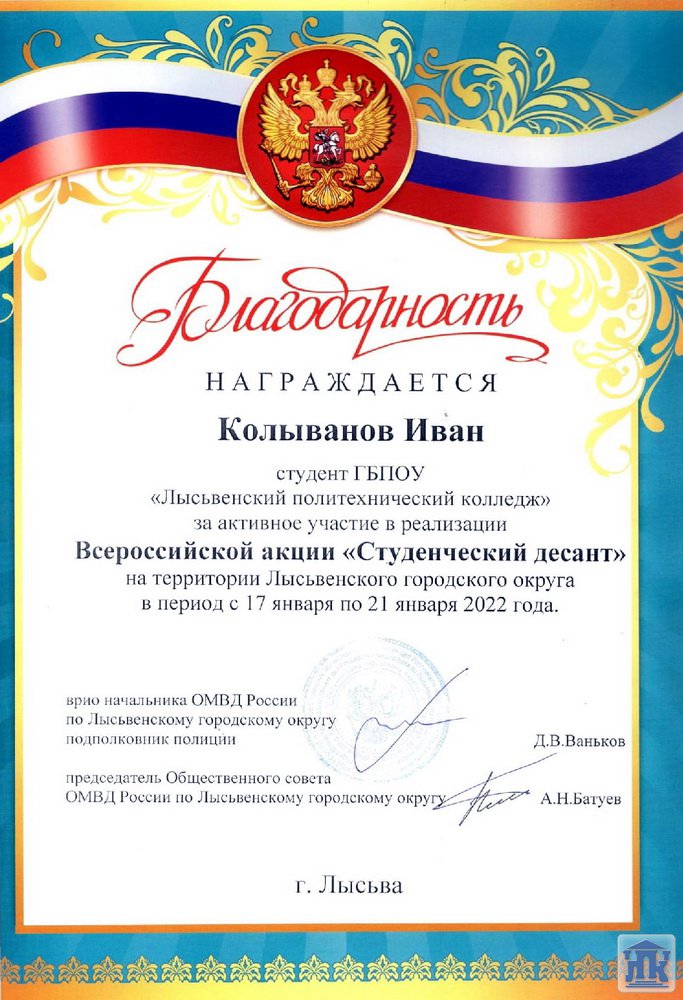 Благодарность

НАГРАЖДАЕТСЯ

Колыванов Иван

студент ГБПОУ
«Лысьвенский политехнический колледж»
за активное участие в реализации
Всероссийской акции «Студенческий десант»
на территории Лысьвенского городского округа
в период с 17 января по 21 января 2022 года.

врио начальника ОМВД России
по Лысьвенскому городскому округу
подполковник полиции
Д.В.Ваньков

председатель Общественного совета
ОМВД России по Лысьвенскому городскому округу
А.Н.Батуев

г. Лысьва

ПК